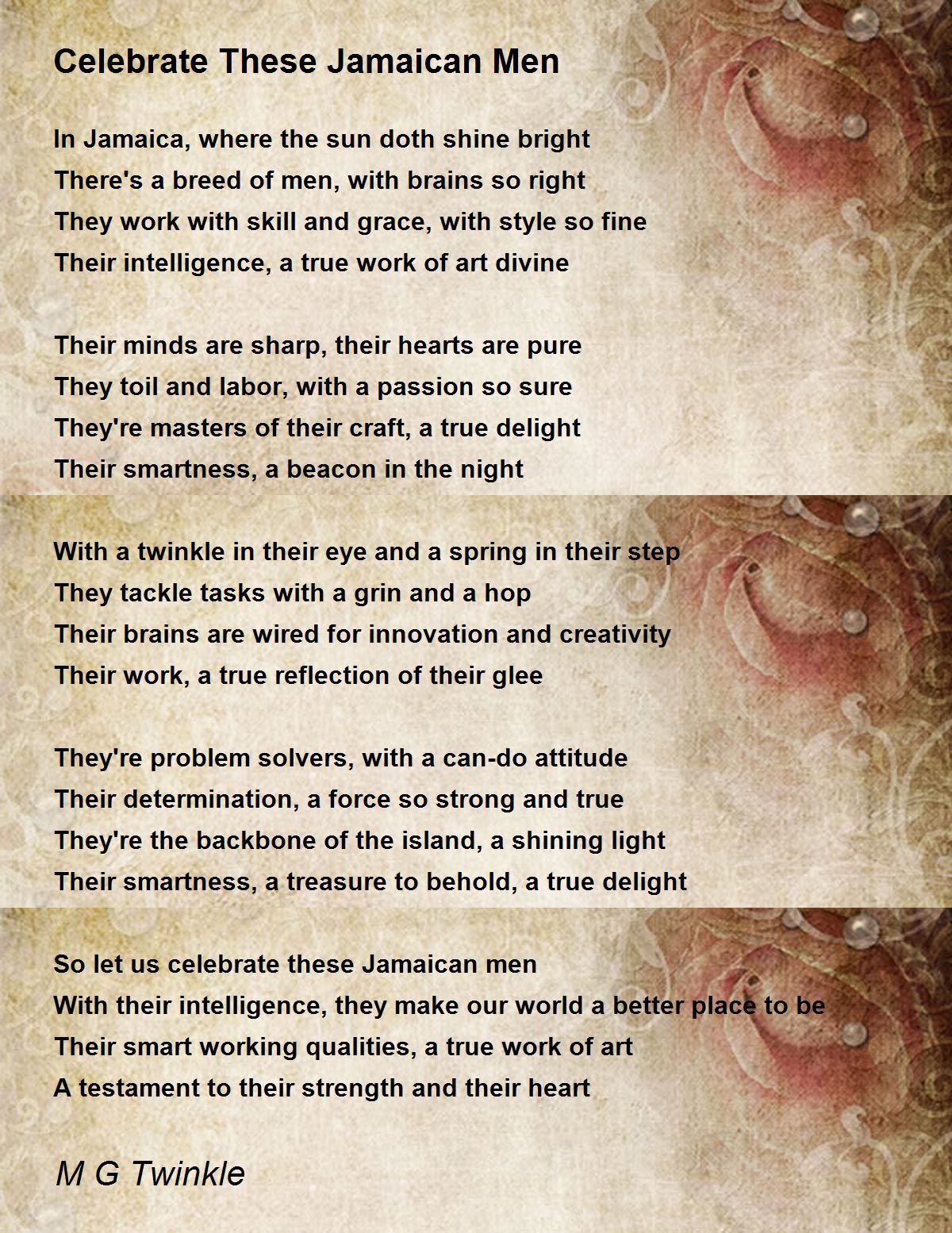 Celebrate These Jamaican Men

In Jamaica, where the sun doth shine bright
There's a breed of men, with brains so right
They work with skill and grace, with style so fine
Their intelligence, a true work of art divine

Their minds are sharp, their hearts are pure
They toil and labor, with a passion so sure
They're masters of their craft, a true delight
Their smartness, a beacon in the night

With a twinkle in their eye and a spring in their step
They tackle tasks with a grin and a hop
Their brains are wired for innovation and creativity
Their work, a true reflection of their glee

They're problem solvers, with a can-do attitude
Their determination, a force so strong and true
They're the backbone of the island, a shining light
Their smartness, a treasure to behold, a true delight

So let us celebrate these Jamaican men
With their intelligence, they make our world a better place to be
Their smart working qualities, a true work of art
A testament to their strength and their heart

M G Twinkle